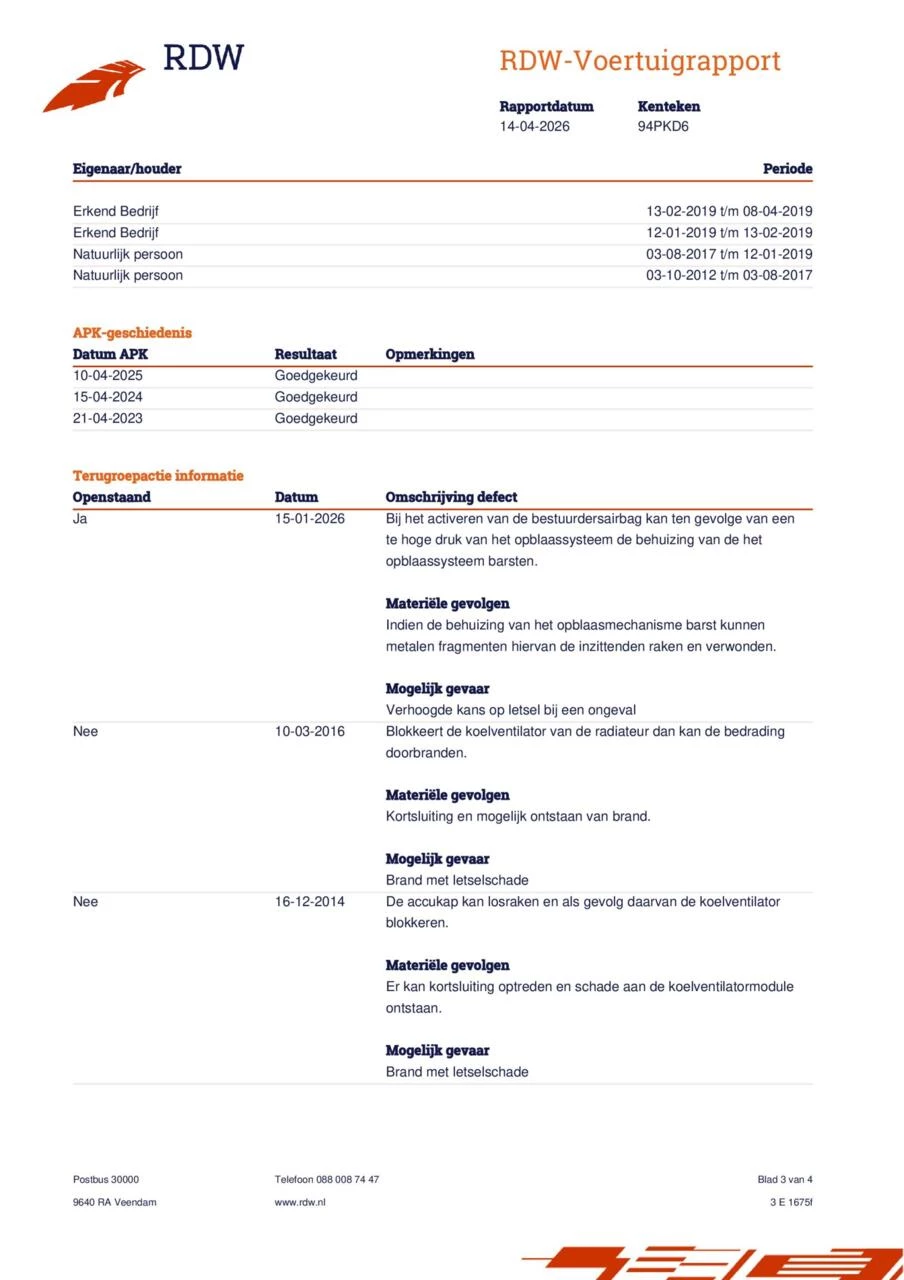 RDW

RDW-Voertuigrapport

**Rapportdatum** 14-04-2026
**Kenteken** 94PKD6

| Eigenaar/houder | Periode |
|---|---|
| Erkend Bedrijf | 13-02-2019 t/m 08-04-2019 |
| Erkend Bedrijf | 12-01-2019 t/m 13-02-2019 |
| Natuurlijk persoon | 03-08-2017 t/m 12-01-2019 |
| Natuurlijk persoon | 03-10-2012 t/m 03-08-2017 |

APK-geschiedenis

| Datum APK | Resultaat | Opmerkingen |
|---|---|---|
| 10-04-2025 | Goedgekeurd | |
| 15-04-2024 | Goedgekeurd | |
| 21-04-2023 | Goedgekeurd | |

Terugroepactie informatie

| Openstaand | Datum | Omschrijving defect |
|---|---|---|
| Ja | 15-01-2026 | Bij het activeren van de bestuurdersairbag kan ten gevolge van een te hoge druk van het opblaassysteem de behuizing van de het opblaassysteem barsten. **Materiële gevolgen** Indien de behuizing van het opblaasmechanisme barst kunnen metalen fragmenten hiervan de inzittenden raken en verwonden. **Mogelijk gevaar** Verhoogde kans op letsel bij een ongeval |
| Nee | 10-03-2016 | Blokkeert de koelventilator van de radiateur dan kan de bedrading doorbranden. **Materiële gevolgen** Kortsluiting en mogelijk ontstaan van brand. **Mogelijk gevaar** Brand met letselschade |
| Nee | 16-12-2014 | De accukap kan losraken en als gevolg daarvan de koelventilator blokkeren. **Materiële gevolgen** Er kan kortsluiting optreden en schade aan de koelventilatormodule ontstaan. **Mogelijk gevaar** Brand met letselschade |

Postbus 30000
9640 RA Veendam

Telefoon 088 008 74 47
www.rdw.nl

Blad 3 van 4
3 E 1675f